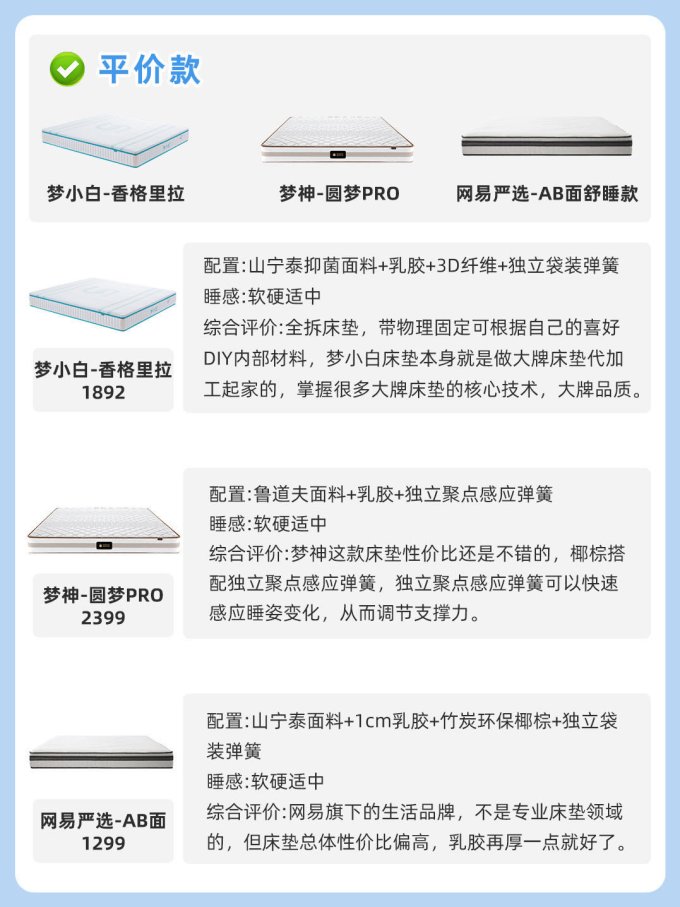 平价款

梦小白-香格里拉

梦神-圆梦PRO

网易严选-AB面舒睡款

梦小白-香格里拉
1892

配置:山宁泰抑菌面料+乳胶+3D纤维+独立袋装弹簧
睡感:软硬适中
综合评价:全拆床垫，带物理固定可根据自己的喜好DIY内部材料，梦小白床垫本身就是做大牌床垫代加工起家的，掌握很多大牌床垫的核心技术，大牌品质。

梦神-圆梦PRO
2399

配置:鲁道夫面料+乳胶+独立聚点感应弹簧
睡感:软硬适中
综合评价:梦神这款床垫性价比还是不错的，椰棕搭配独立聚点感应弹簧，独立聚点感应弹簧可以快速感应睡姿变化，从而调节支撑力。

网易严选-AB面
1299

配置:山宁泰面料+1cm乳胶+竹炭环保椰棕+独立袋装弹簧
睡感:软硬适中
综合评价:网易旗下的生活品牌，不是专业床垫领域的，但床垫总体性价比偏高，乳胶再厚一点就好了。